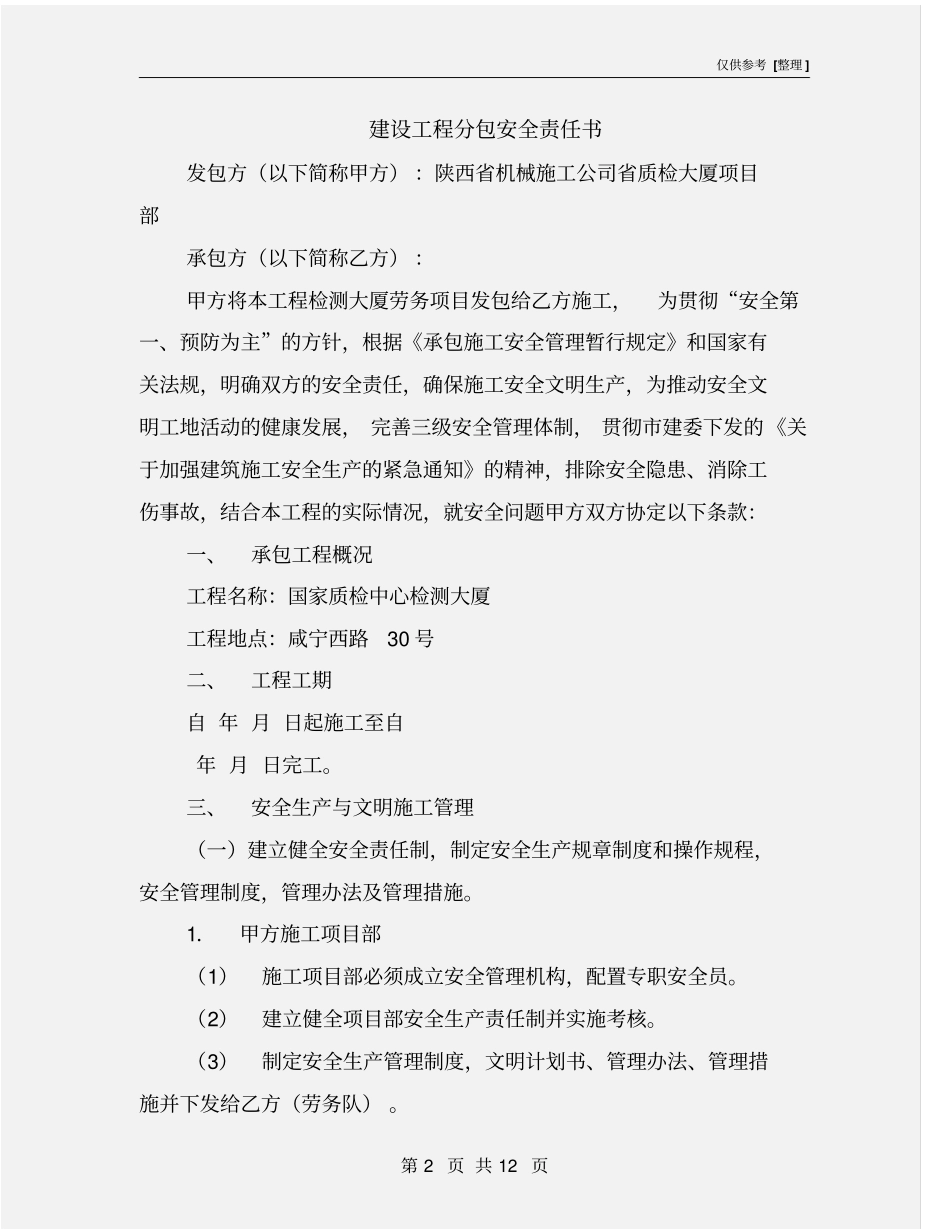 仅供参考 [整理]

建设工程分包安全责任书

发包方（以下简称甲方）：陕西省机械施工公司省质检大厦项目部

承包方（以下简称乙方）：

甲方将本工程检测大厦劳务项目发包给乙方施工，为贯彻“安全第一、预防为主”的方针，根据《承包施工安全管理暂行规定》和国家有关法规，明确双方的安全责任，确保施工安全文明生产，为推动安全文明工地活动的健康发展，完善三级安全管理体制，贯彻市建委下发的《关于加强建筑施工安全生产的紧急通知》的精神，排除安全隐患、消除工伤事故，结合本工程的实际情况，就安全问题甲方双方协定以下条款：

一、 承包工程概况

工程名称：国家质检中心检测大厦

工程地点：咸宁西路 30 号

二、 工程工期

自 年 月 日起施工至自

年 月 日完工。

三、 安全生产与文明施工管理

（一）建立健全安全责任制，制定安全生产规章制度和操作规程，安全管理制度，管理办法及管理措施。

1. 甲方施工项目部

（1） 施工项目部必须成立安全管理机构，配置专职安全员。

（2） 建立健全项目部安全生产责任制并实施考核。

（3） 制定安全生产管理制度，文明计划书、管理办法、管理措施并下发给乙方（劳务队）。

第 2 页 共 12 页